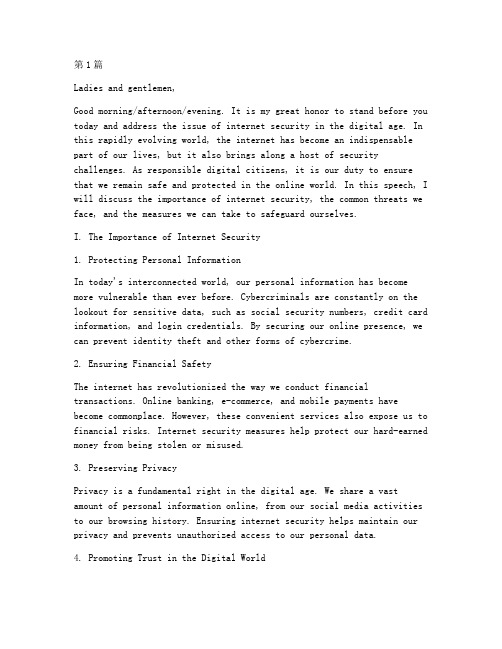 第1篇

Ladies and gentlemen,

Good morning/afternoon/evening. It is my great honor to stand before you today and address the issue of internet security in the digital age. In this rapidly evolving world, the internet has become an indispensable part of our lives, but it also brings along a host of security challenges. As responsible digital citizens, it is our duty to ensure that we remain safe and protected in the online world. In this speech, I will discuss the importance of internet security, the common threats we face, and the measures we can take to safeguard ourselves.

I. The Importance of Internet Security

1. Protecting Personal Information

In today's interconnected world, our personal information has become more vulnerable than ever before. Cybercriminals are constantly on the lookout for sensitive data, such as social security numbers, credit card information, and login credentials. By securing our online presence, we can prevent identity theft and other forms of cybercrime.

2. Ensuring Financial Safety

The internet has revolutionized the way we conduct financial transactions. Online banking, e-commerce, and mobile payments have become commonplace. However, these convenient services also expose us to financial risks. Internet security measures help protect our hard-earned money from being stolen or misused.

3. Preserving Privacy

Privacy is a fundamental right in the digital age. We share a vast amount of personal information online, from our social media activities to our browsing history. Ensuring internet security helps maintain our privacy and prevents unauthorized access to our personal data.

4. Promoting Trust in the Digital World